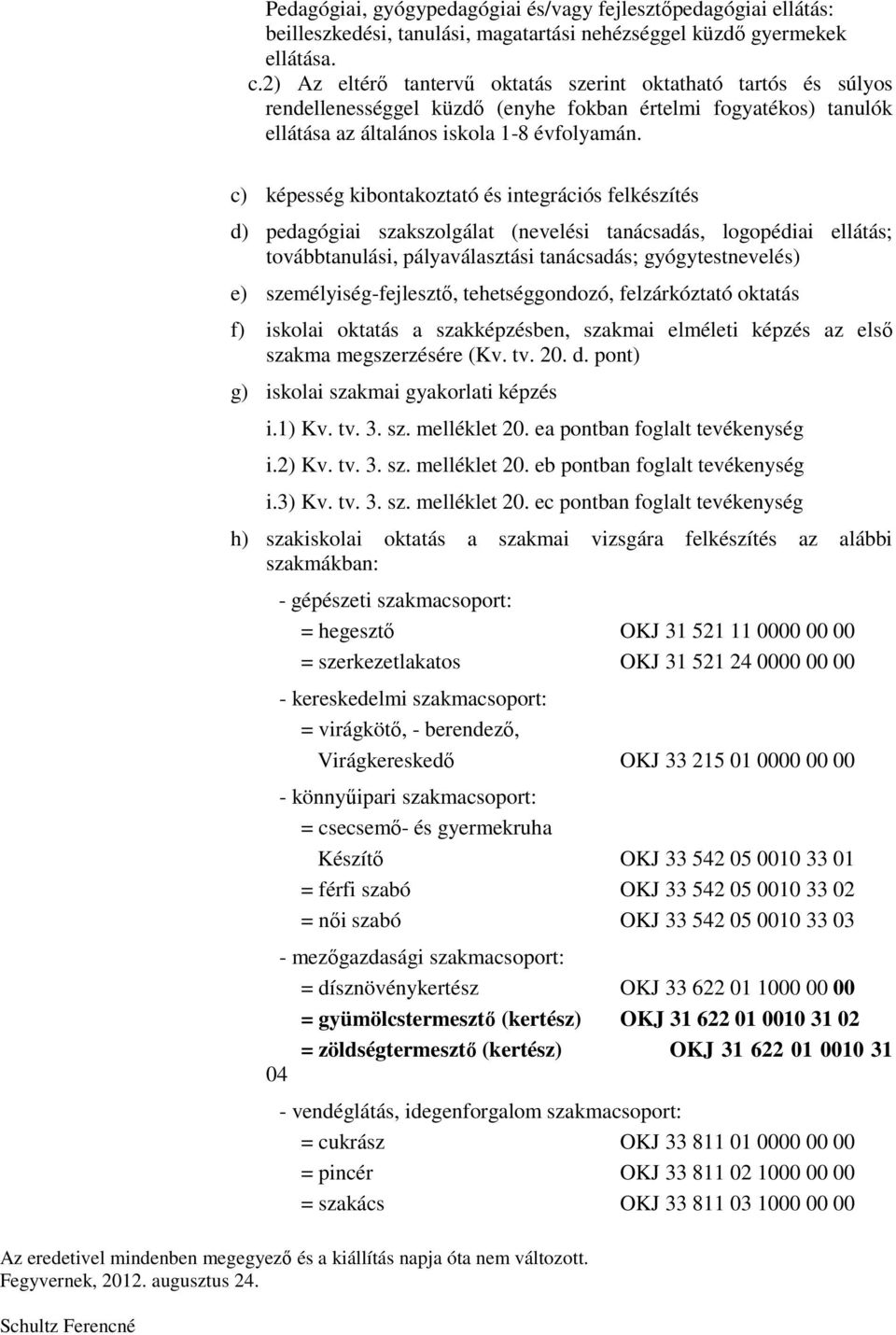 Pedagógiai, gyógypedagógiai és/vagy fejlesztőpedagógiai ellátás: beilleszkedési, tanulási, magatartási nehézséggel küzdő gyermekek ellátása.
c.2) Az eltérő tantervű oktatás szerint oktatható tartós és súlyos rendellenességgel küzdő (enyhe fokban értelmi fogyatékos) tanulók ellátása az általános iskola 1-8 évfolyamán.

c) képesség kibontakoztató és integrációs felkészítés

d) pedagógiai szakszolgálat (nevelési tanácsadás, logopédiai ellátás; továbbtanulási, pályaválasztási tanácsadás; gyógytestnevelés)

e) személyiség-fejlesztő, tehetséggondozó, felzárkóztató oktatás

f) iskolai oktatás a szakképzésben, szakmai elméleti képzés az első szakma megszerzésére (Kv. tv. 20. d. pont)

g) iskolai szakmai gyakorlati képzés

i.1) Kv. tv. 3. sz. melléklet 20. ea pontban foglalt tevékenység

i.2) Kv. tv. 3. sz. melléklet 20. eb pontban foglalt tevékenység

i.3) Kv. tv. 3. sz. melléklet 20. ec pontban foglalt tevékenység

h) szakiskolai oktatás a szakmai vizsgára felkészítés az alábbi szakmákban:

- gépészeti szakmacsoport:
= hegesztő OKJ 31 521 11 0000 00 00
= szerkezetlakatos OKJ 31 521 24 0000 00 00

- kereskedelmi szakmacsoport:
= virágkötő, - berendező, Virágkereskedő OKJ 33 215 01 0000 00 00

- könnyűipari szakmacsoport:
= csecsemő- és gyermekruha Készítő OKJ 33 542 05 0010 33 01
= férfi szabó OKJ 33 542 05 0010 33 02
= női szabó OKJ 33 542 05 0010 33 03

- mezőgazdasági szakmacsoport:
= dísznövénykertész OKJ 33 622 01 1000 00 00
= gyümölcstermesztő (kertész) OKJ 31 622 01 0010 31 02
= zöldségtermesztő (kertész) OKJ 31 622 01 0010 31 04

- vendéglátás, idegenforgalom szakmacsoport:
= cukrász OKJ 33 811 01 0000 00 00
= pincér OKJ 33 811 02 1000 00 00
= szakács OKJ 33 811 03 1000 00 00

Az eredetivel mindenben megegyező és a kiállítás napja óta nem változott.
Fegyvernek, 2012. augusztus 24.

Schultz Ferencné